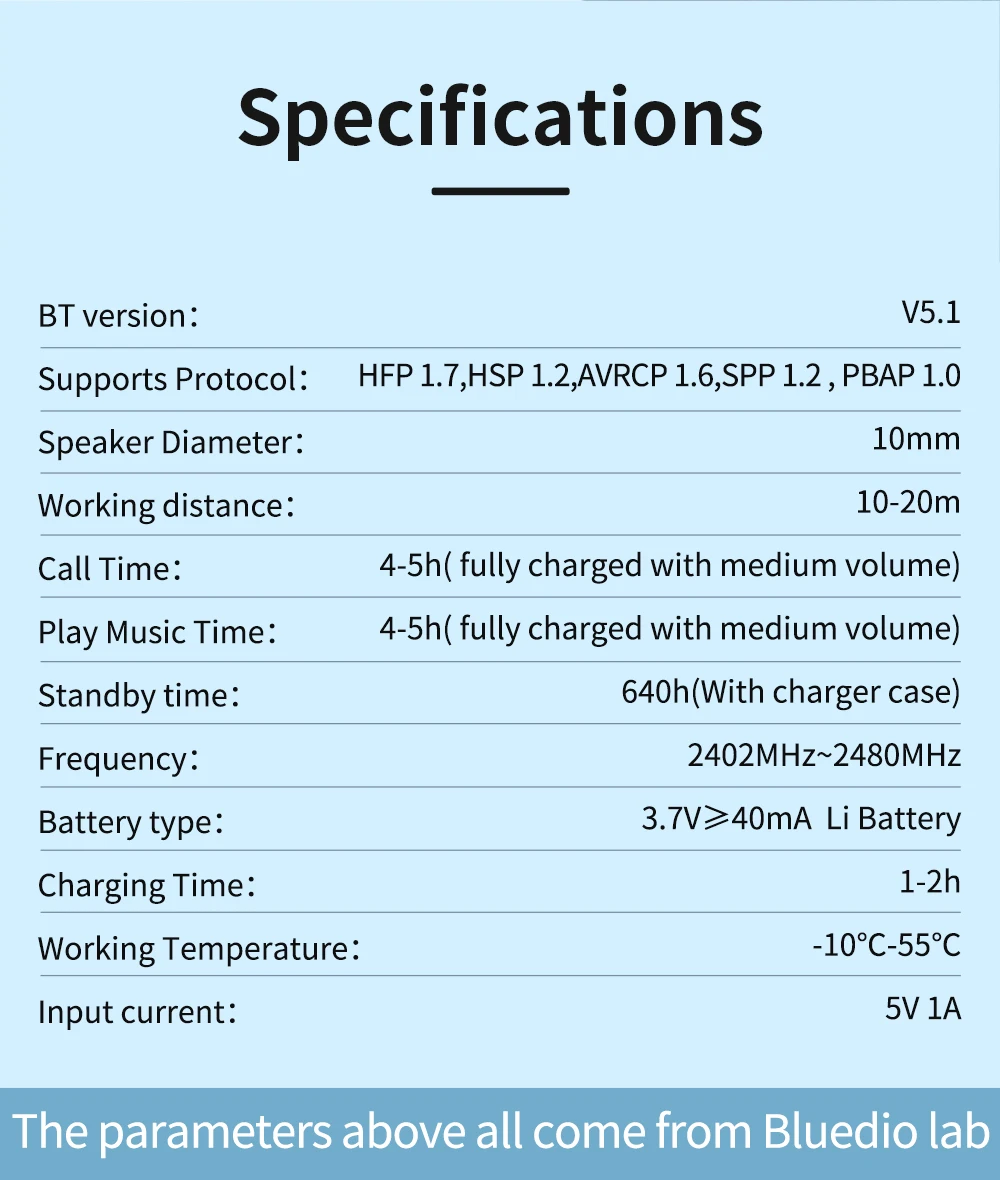 Specifications

| | |
|---|---|
| BT version： | V5.1 |
| Supports Protocol： | HFP 1.7,HSP 1.2,AVRCP 1.6,SPP 1.2 , PBAP 1.0 |
| Speaker Diameter： | 10mm |
| Working distance： | 10-20m |
| Call Time： | 4-5h( fully charged with medium volume) |
| Play Music Time： | 4-5h( fully charged with medium volume) |
| Standby time： | 640h(With charger case) |
| Frequency： | 2402MHz~2480MHz |
| Battery type： | 3.7V≥40mA Li Battery |
| Charging Time： | 1-2h |
| Working Temperature： | -10℃-55℃ |
| Input current： | 5V 1A |

The parameters above all come from Bluedio lab